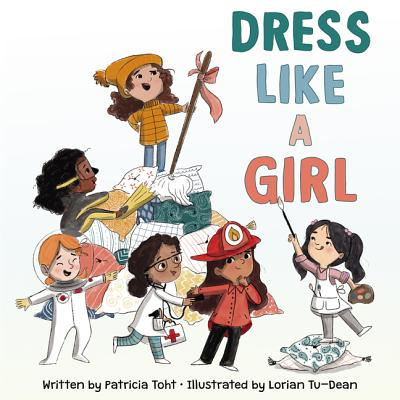 DRESS
LIKE
A
GIRL

Written by Patricia Toht · Illustrated by Lorian Tu-Dean